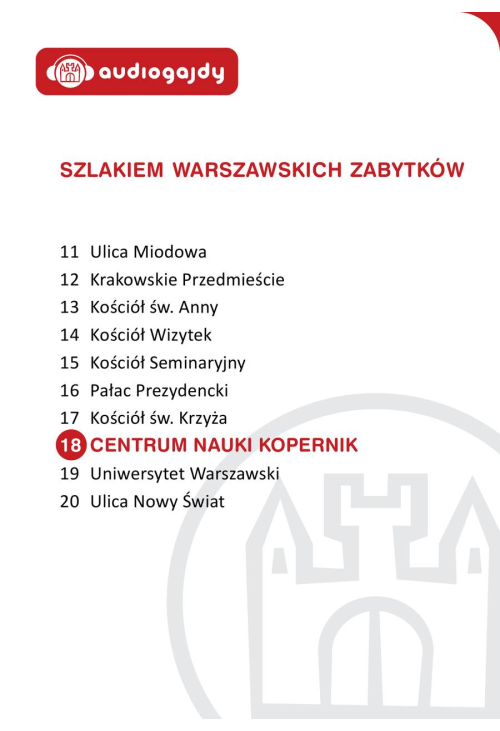 audiogajdy

SZLAKIEM WARSZAWSKICH ZABYTKÓW

11 Ulica Miodowa
12 Krakowskie Przedmieście
13 Kościół św. Anny
14 Kościół Wizytek
15 Kościół Seminaryjny
16 Pałac Prezydencki
17 Kościół św. Krzyża
18 CENTRUM NAUKI KOPERNIK
19 Uniwersytet Warszawski
20 Ulica Nowy Świat